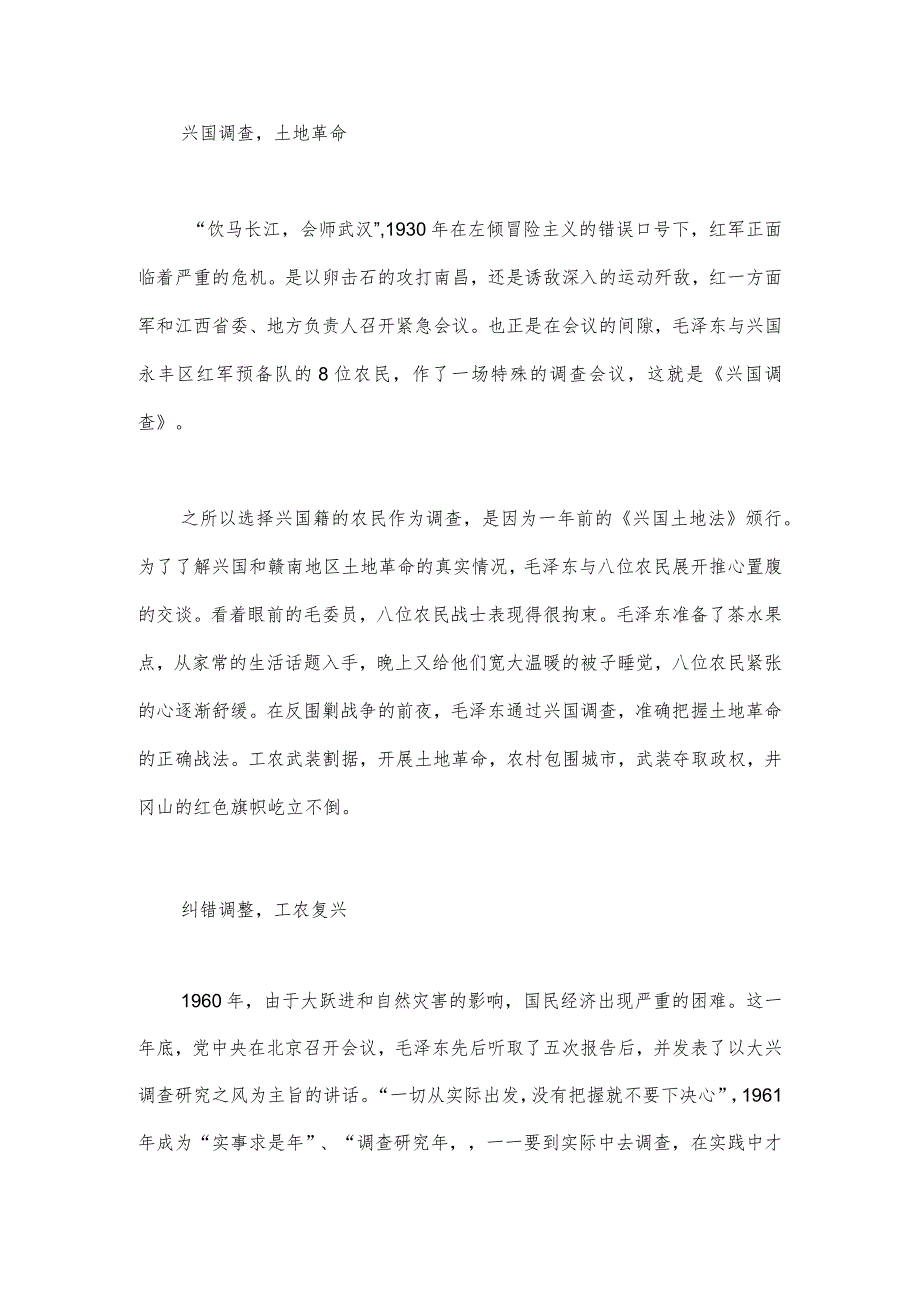 兴国调查，土地革命

“饮马长江，会师武汉”,1930年在左倾冒险主义的错误口号下，红军正面临着严重的危机。是以卵击石的攻打南昌，还是诱敌深入的运动歼敌，红一方面军和江西省委、地方负责人召开紧急会议。也正是在会议的间隙，毛泽东与兴国永丰区红军预备队的8位农民，作了一场特殊的调查会议，这就是《兴国调查》。

之所以选择兴国籍的农民作为调查，是因为一年前的《兴国土地法》颁行。为了了解兴国和赣南地区土地革命的真实情况，毛泽东与八位农民展开推心置腹的交谈。看着眼前的毛委员，八位农民战士表现得很拘束。毛泽东准备了茶水果点，从家常的生活话题入手，晚上又给他们宽大温暖的被子睡觉，八位农民紧张的心逐渐舒缓。在反围剿战争的前夜，毛泽东通过兴国调查，准确把握土地革命的正确战法。工农武装割据，开展土地革命，农村包围城市，武装夺取政权，井冈山的红色旗帜屹立不倒。

纠错调整，工农复兴

1960年，由于大跃进和自然灾害的影响，国民经济出现严重的困难。这一年底，党中央在北京召开会议，毛泽东先后听取了五次报告后，并发表了以大兴调查研究之风为主旨的讲话。“一切从实际出发，没有把握就不要下决心”,1961年成为“实事求是年”、“调查研究年，，一一要到实际中去调查，在实践中才